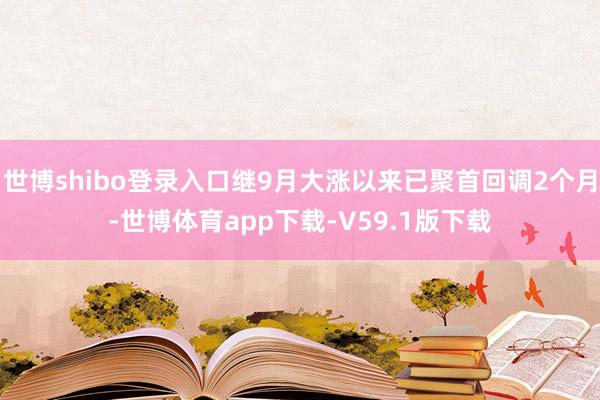 世博shibo登录入口继9月大涨以来已聚首回调2个月-世博体育app下载-V59.1版下载